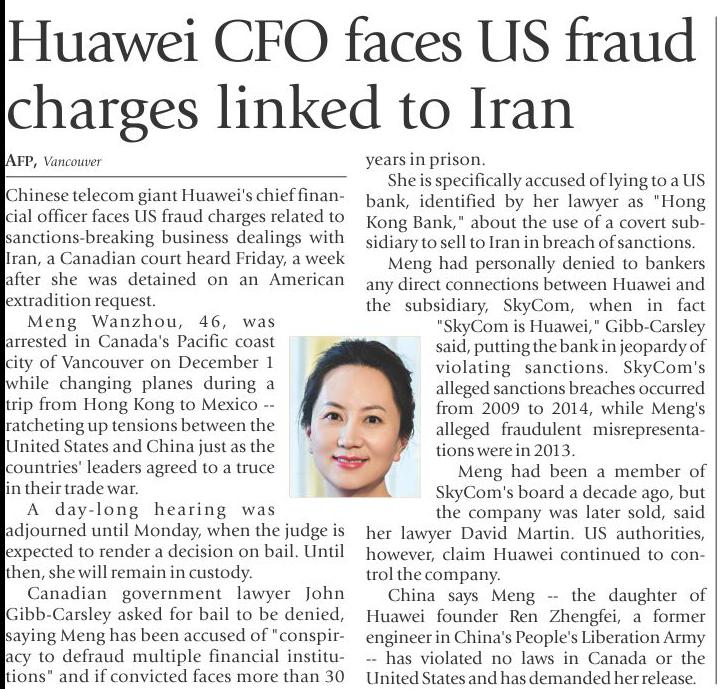 Huawei CFO faces US fraud charges linked to Iran

AFP, Vancouver

Chinese telecom giant Huawei's chief financial officer faces US fraud charges related to sanctions-breaking business dealings with Iran, a Canadian court heard Friday, a week after she was detained on an American extradition request.

Meng Wanzhou, 46, was arrested in Canada's Pacific coast city of Vancouver on December 1 while changing planes during a trip from Hong Kong to Mexico -- ratcheting up tensions between the United States and China just as the countries' leaders agreed to a truce in their trade war.

A day-long hearing was adjourned until Monday, when the judge is expected to render a decision on bail. Until then, she will remain in custody.

Canadian government lawyer John Gibb-Carsley asked for bail to be denied, saying Meng has been accused of "conspiracy to defraud multiple financial institutions" and if convicted faces more than 30 years in prison.

She is specifically accused of lying to a US bank, identified by her lawyer as "Hong Kong Bank," about the use of a covert subsidiary to sell to Iran in breach of sanctions.

Meng had personally denied to bankers any direct connections between Huawei and the subsidiary, SkyCom, when in fact "SkyCom is Huawei," Gibb-Carsley said, putting the bank in jeopardy of violating sanctions. SkyCom's alleged sanctions breaches occurred from 2009 to 2014, while Meng's alleged fraudulent misrepresentations were in 2013.

Meng had been a member of SkyCom's board a decade ago, but the company was later sold, said her lawyer David Martin. US authorities, however, claim Huawei continued to control the company.

China says Meng -- the daughter of Huawei founder Ren Zhengfei, a former engineer in China's People's Liberation Army -- has violated no laws in Canada or the United States and has demanded her release.